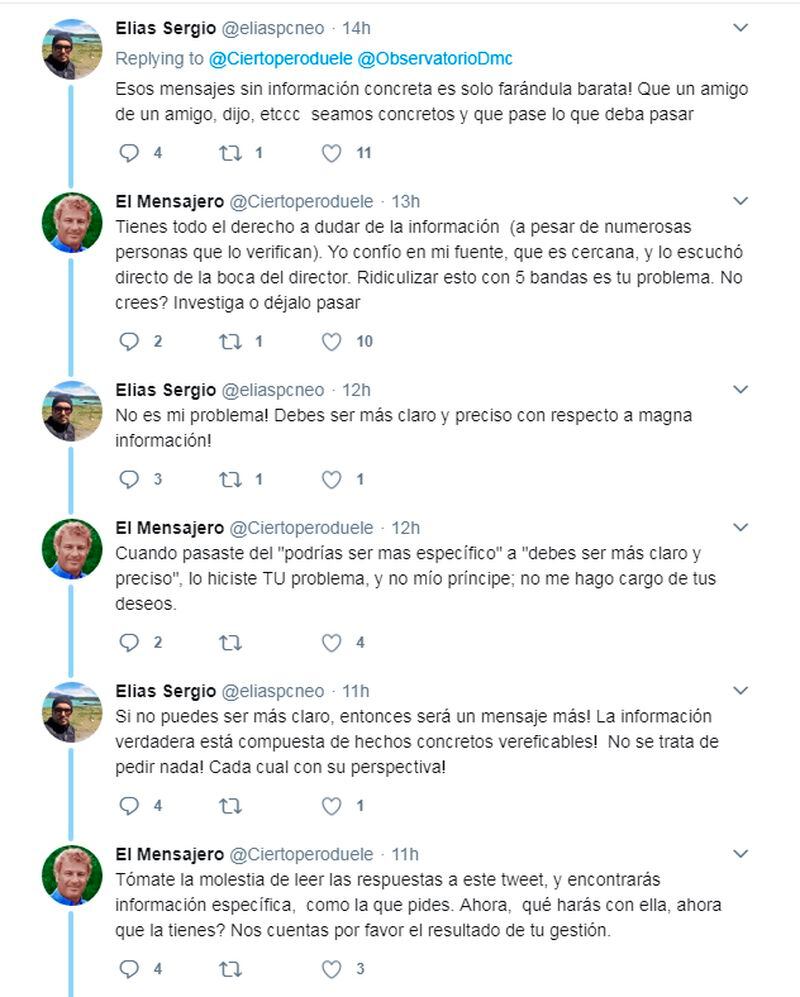 Elias Sergio @eliaspcneo · 14h
Replying to @Ciertoperoduele @ObservatorioDmc
Esos mensajes sin información concreta es solo farándula barata! Que un amigo de un amigo, dijo, etccc seamos concretos y que pase lo que deba pasar

4 1 11

El Mensajero @Ciertoperoduele · 13h
Tienes todo el derecho a dudar de la información (a pesar de numerosas personas que lo verifican). Yo confío en mi fuente, que es cercana, y lo escuchó directo de la boca del director. Ridiculizar esto con 5 bandas es tu problema. No crees? Investiga o déjalo pasar

2 1 10

Elias Sergio @eliaspcneo · 12h
No es mi problema! Debes ser más claro y preciso con respecto a magna información!

3 1 1

El Mensajero @Ciertoperoduele · 12h
Cuando pasaste del "podrías ser mas específico" a "debes ser más claro y preciso", lo hiciste TU problema, y no mío príncipe; no me hago cargo de tus deseos.

2 4

Elias Sergio @eliaspcneo · 11h
Si no puedes ser más claro, entonces será un mensaje más! La información verdadera está compuesta de hechos concretos vereficables! No se trata de pedir nada! Cada cual con su perspectiva!

4 1

El Mensajero @Ciertoperoduele · 11h
Tómate la molestia de leer las respuestas a este tweet, y encontrarás información específica, como la que pides. Ahora, qué harás con ella, ahora que la tienes? Nos cuentas por favor el resultado de tu gestión.

4 3